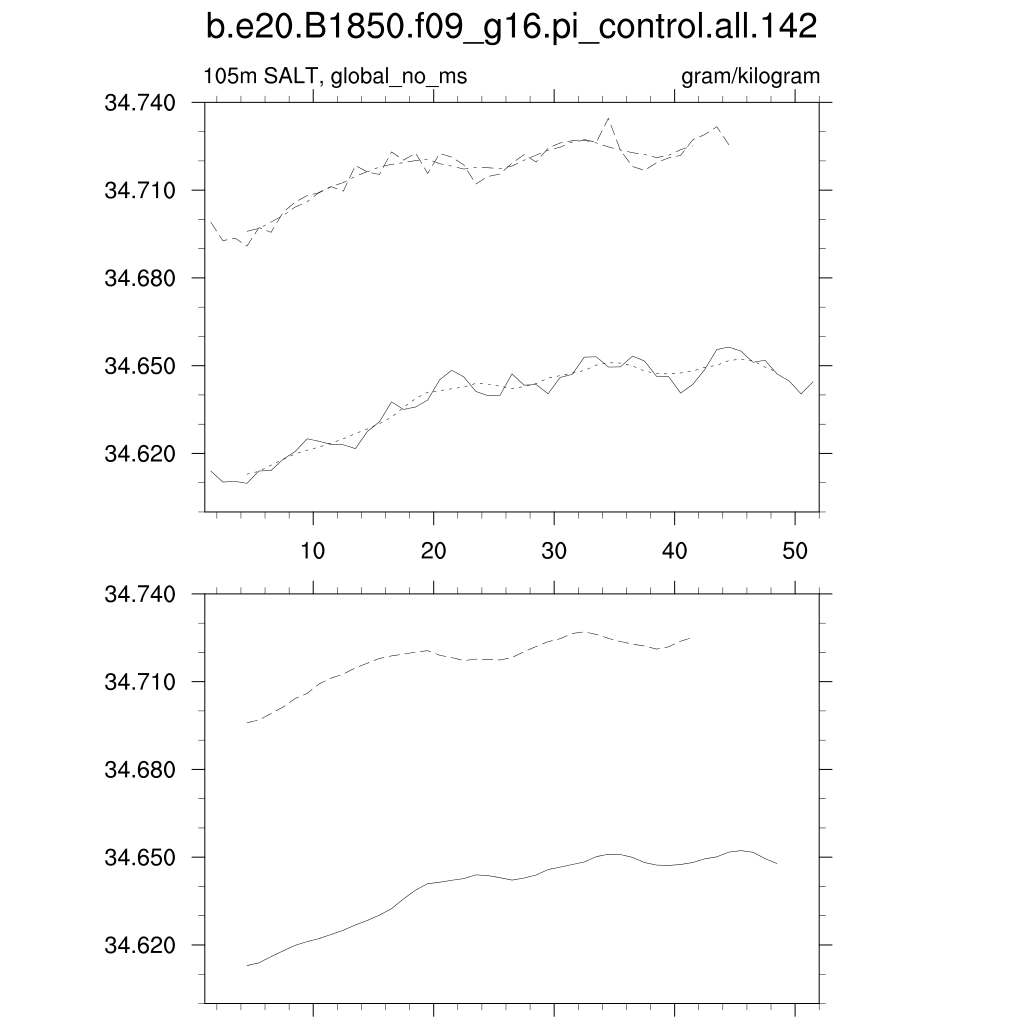 b.e20.B1850.f09_g16.pi_control.all.142

105m SALT, global_no_ms

gram/kilogram

34.740
34.710
34.680
34.650
34.620

10
20
30
40
50

34.740
34.710
34.680
34.650
34.620